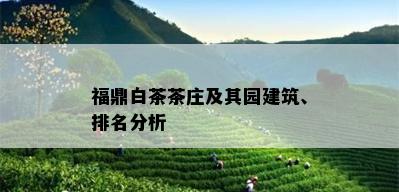 福鼎白茶茶庄及其园建筑、排名分析